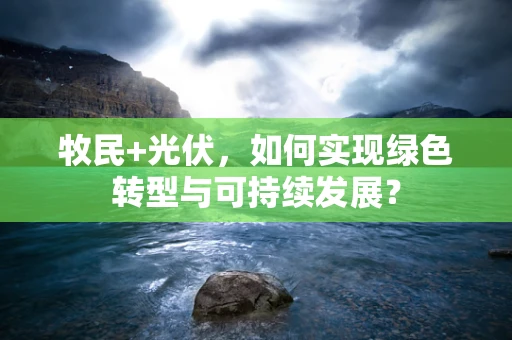 牧民+光伏，如何实现绿色转型与可持续发展?